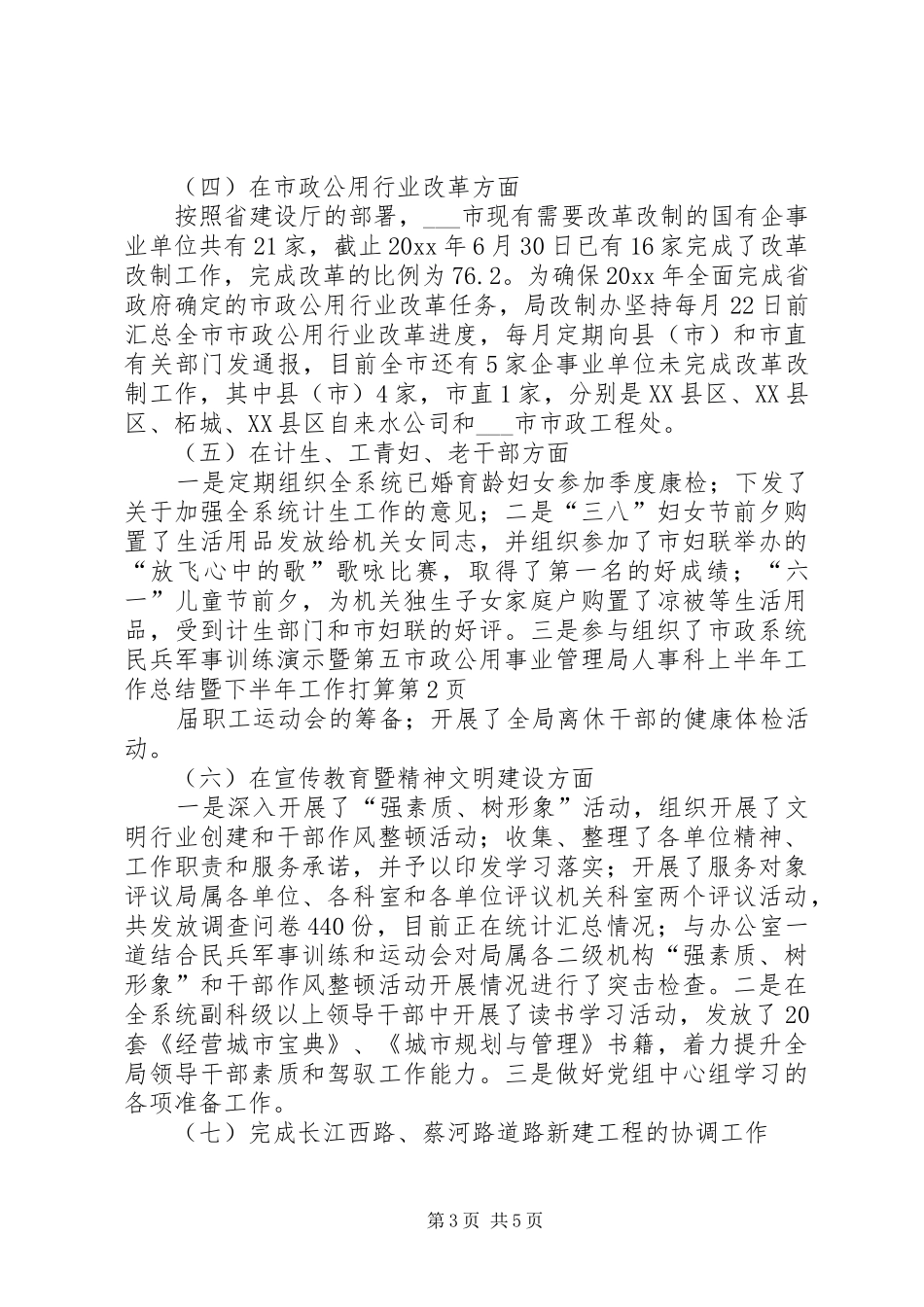 （四）在市政公用行业改革方面

按照省建设厅的部署，___市现有需要改革改制的国有企事业单位共有21家，截止20xx年6月30日已有16家完成了改革改制工作，完成改革的比例为76.2。为确保20xx年全面完成省政府确定的市政公用行业改革任务，局改制办坚持每月22日前汇总全市市政公用行业改革进度，每月定期向县（市）和市直有关部门发通报，目前全市还有5家企事业单位未完成改革改制工作，其中县（市）4家，市直1家，分别是XX县区、XX县区、柘城、XX县区自来水公司和___市市政工程处。

（五）在计生、工青妇、老干部方面

一是定期组织全系统已婚育龄妇女参加季度康检；下发了关于加强全系统计生工作的意见；二是“三八”妇女节前夕购置了生活用品发放给机关女同志，并组织参加了市妇联举办的“放飞心中的歌”歌咏比赛，取得了第一名的好成绩；“六一”儿童节前夕，为机关独生子女家庭户购置了凉被等生活用品，受到计生部门和市妇联的好评。三是参与组织了市政系统民兵军事训练演示暨第五市政公用事业管理局人事科上半年工作总结暨下半年工作打算第2页

届职工运动会的筹备；开展了全局离休干部的健康体检活动。

（六）在宣传教育暨精神文明建设方面

一是深入开展了“强素质、树形象”活动，组织开展了文明行业创建和干部作风整顿活动；收集、整理了各单位精神、工作职责和服务承诺，并予以印发学习落实；开展了服务对象评议局属各单位、各科室和各单位评议机关科室两个评议活动，共发放调查问卷440份，目前正在统计汇总情况；与办公室一道结合民兵军事训练和运动会对局属各二级机构“强素质、树形象”和干部作风整顿活动开展情况进行了突击检查。二是在全系统副科级以上领导干部中开展了读书学习活动，发放了20套《经营城市宝典》、《城市规划与管理》书籍，着力提升全局领导干部素质和驾驭工作能力。三是做好党组中心组学习的各项准备工作。

（七）完成长江西路、蔡河路道路新建工程的协调工作

第3页 共5页